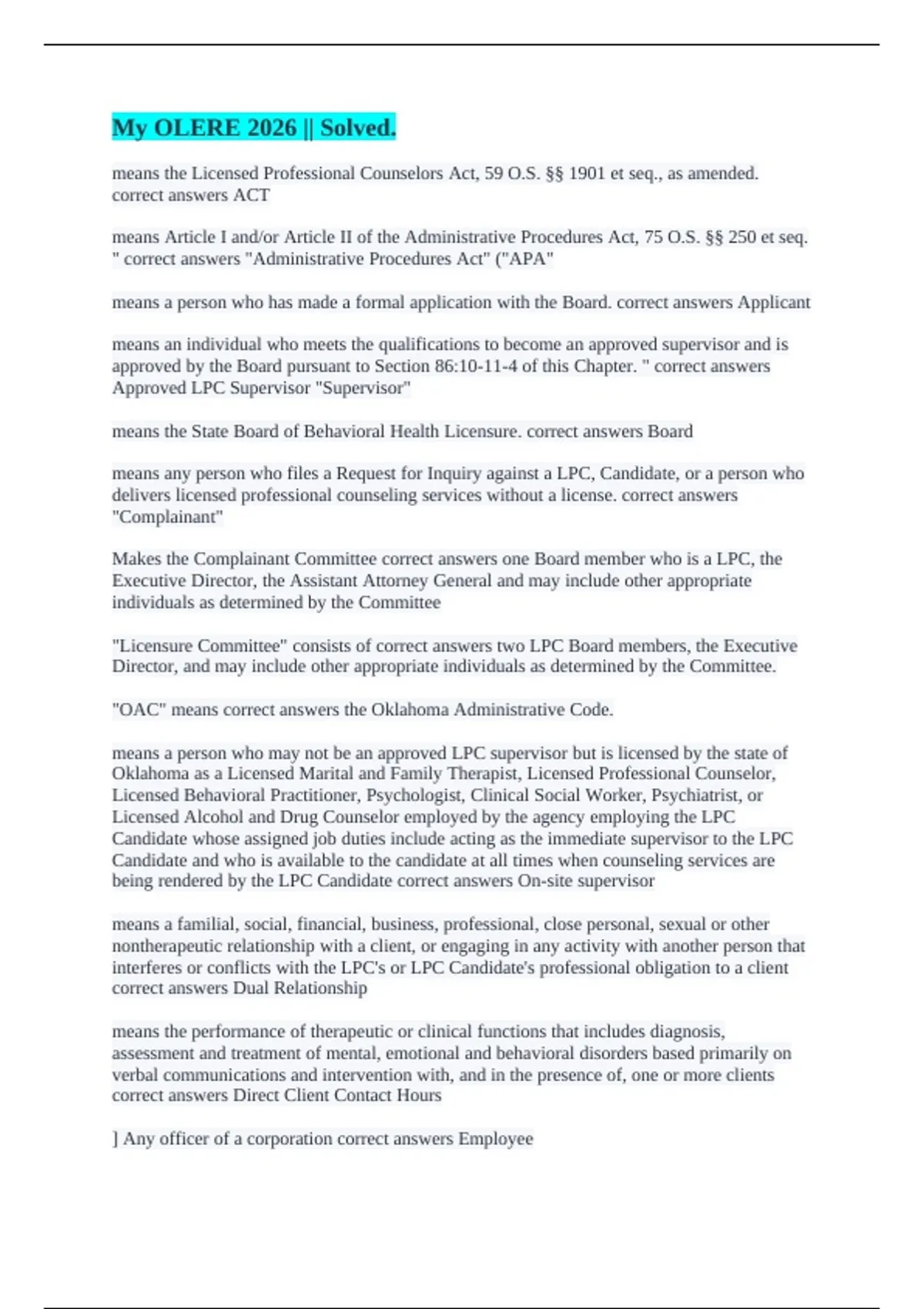 My OLERE 2026 || Solved.

means the Licensed Professional Counselors Act, 59 O.S. §§ 1901 et seq., as amended. correct answers ACT

means Article I and/or Article II of the Administrative Procedures Act, 75 O.S. §§ 250 et seq. " correct answers "Administrative Procedures Act" ("APA"

means a person who has made a formal application with the Board. correct answers Applicant

means an individual who meets the qualifications to become an approved supervisor and is approved by the Board pursuant to Section 86:10-11-4 of this Chapter. " correct answers Approved LPC Supervisor "Supervisor"

means the State Board of Behavioral Health Licensure. correct answers Board

means any person who files a Request for Inquiry against a LPC, Candidate, or a person who delivers licensed professional counseling services without a license. correct answers "Complainant"

Makes the Complainant Committee correct answers one Board member who is a LPC, the Executive Director, the Assistant Attorney General and may include other appropriate individuals as determined by the Committee

"Licensure Committee" consists of correct answers two LPC Board members, the Executive Director, and may include other appropriate individuals as determined by the Committee.

"OAC" means correct answers the Oklahoma Administrative Code.

means a person who may not be an approved LPC supervisor but is licensed by the state of Oklahoma as a Licensed Marital and Family Therapist, Licensed Professional Counselor, Licensed Behavioral Practitioner, Psychologist, Clinical Social Worker, Psychiatrist, or Licensed Alcohol and Drug Counselor employed by the agency employing the LPC Candidate whose assigned job duties include acting as the immediate supervisor to the LPC Candidate and who is available to the candidate at all times when counseling services are being rendered by the LPC Candidate correct answers On-site supervisor

means a familial, social, financial, business, professional, close personal, sexual or other nontherapeutic relationship with a client, or engaging in any activity with another person that interferes or conflicts with the LPC's or LPC Candidate's professional obligation to a client correct answers Dual Relationship

means the performance of therapeutic or clinical functions that includes diagnosis, assessment and treatment of mental, emotional and behavioral disorders based primarily on verbal communications and intervention with, and in the presence of, one or more clients correct answers Direct Client Contact Hours

] Any officer of a corporation correct answers Employee